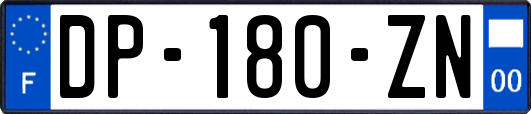 F
DP-180-ZN
00